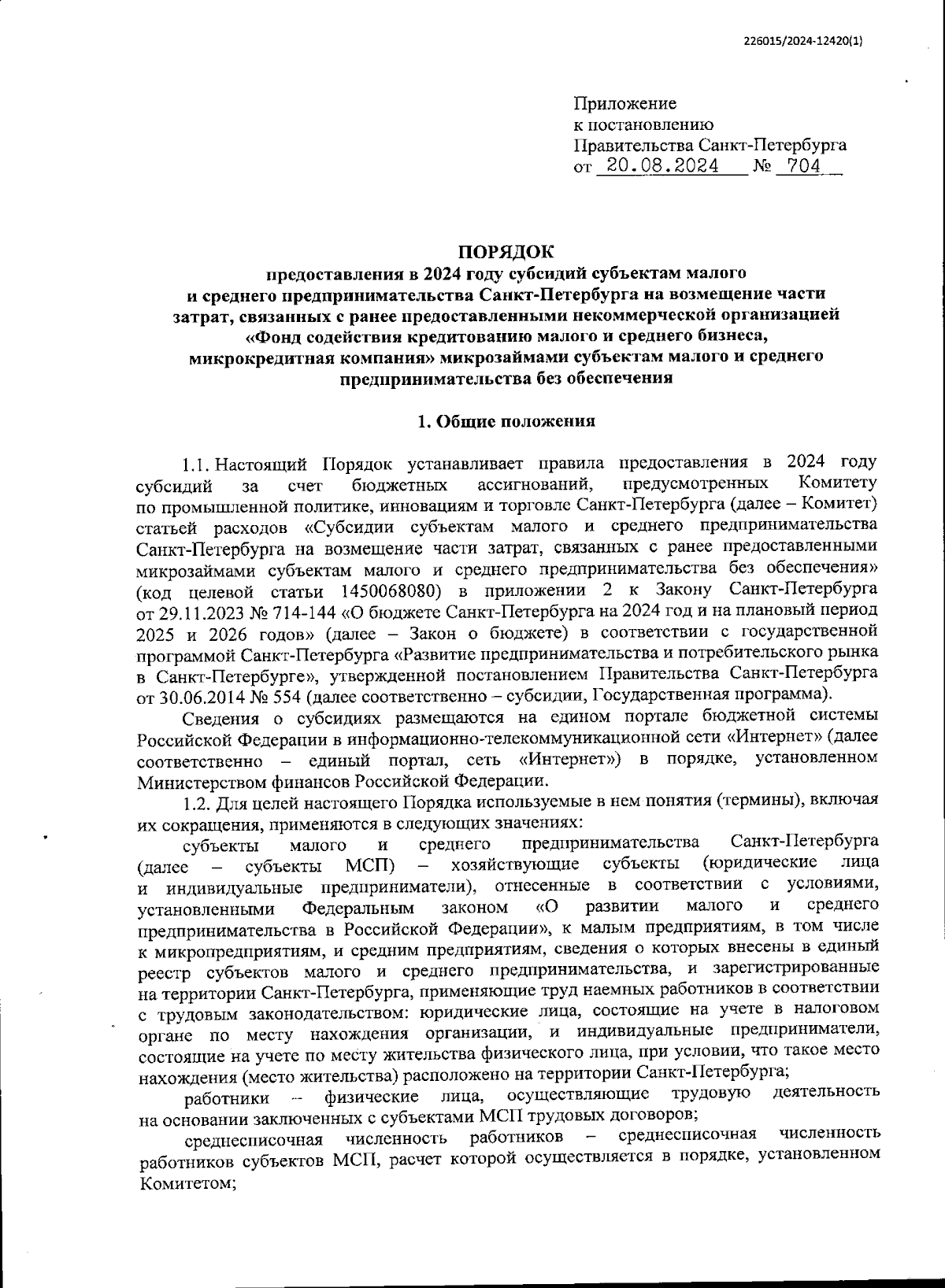 226015/2024-12420(1)

Приложение
к постановлению
Правительства Санкт-Петербурга
от 20.08.2024 № 704

ПОРЯДОК
предоставления в 2024 году субсидий субъектам малого и среднего предпринимательства Санкт-Петербурга на возмещение части затрат, связанных с ранее предоставленными некоммерческой организацией «Фонд содействия кредитованию малого и среднего бизнеса, микрокредитная компания» микрозаймами субъектам малого и среднего предпринимательства без обеспечения

1. Общие положения

1.1. Настоящий Порядок устанавливает правила предоставления в 2024 году субсидий за счет бюджетных ассигнований, предусмотренных Комитету по промышленной политике, инновациям и торговле Санкт-Петербурга (далее – Комитет) статьей расходов «Субсидии субъектам малого и среднего предпринимательства Санкт-Петербурга на возмещение части затрат, связанных с ранее предоставленными микрозаймами субъектам малого и среднего предпринимательства без обеспечения» (код целевой статьи 1450068080) в приложении 2 к Закону Санкт-Петербурга от 29.11.2023 № 714-144 «О бюджете Санкт-Петербурга на 2024 год и на плановый период 2025 и 2026 годов» (далее – Закон о бюджете) в соответствии с государственной программой Санкт-Петербурга «Развитие предпринимательства и потребительского рынка в Санкт-Петербурге», утвержденной постановлением Правительства Санкт-Петербурга от 30.06.2014 № 554 (далее соответственно – субсидии, Государственная программа).

Сведения о субсидиях размещаются на едином портале бюджетной системы Российской Федерации в информационно-телекоммуникационной сети «Интернет» (далее соответственно – единый портал, сеть «Интернет») в порядке, установленном Министерством финансов Российской Федерации.

1.2. Для целей настоящего Порядка используемые в нем понятия (термины), включая их сокращения, применяются в следующих значениях:

субъекты малого и среднего предпринимательства Санкт-Петербурга (далее – субъекты МСП) – хозяйствующие субъекты (юридические лица и индивидуальные предприниматели), отнесенные в соответствии с условиями, установленными Федеральным законом «О развитии малого и среднего предпринимательства в Российской Федерации», к малым предприятиям, в том числе к микропредприятиям, и средним предприятиям, сведения о которых внесены в единый реестр субъектов малого и среднего предпринимательства, и зарегистрированные на территории Санкт-Петербурга, применяющие труд наемных работников в соответствии с трудовым законодательством: юридические лица, состоящие на учете в налоговом органе по месту нахождения организации, и индивидуальные предприниматели, состоящие на учете по месту жительства физического лица, при условии, что такое место нахождения (место жительства) расположено на территории Санкт-Петербурга;

работники – физические лица, осуществляющие трудовую деятельность на основании заключенных с субъектами МСП трудовых договоров;

среднесписочная численность работников – среднесписочная численность работников субъектов МСП, расчет которой осуществляется в порядке, установленном Комитетом;